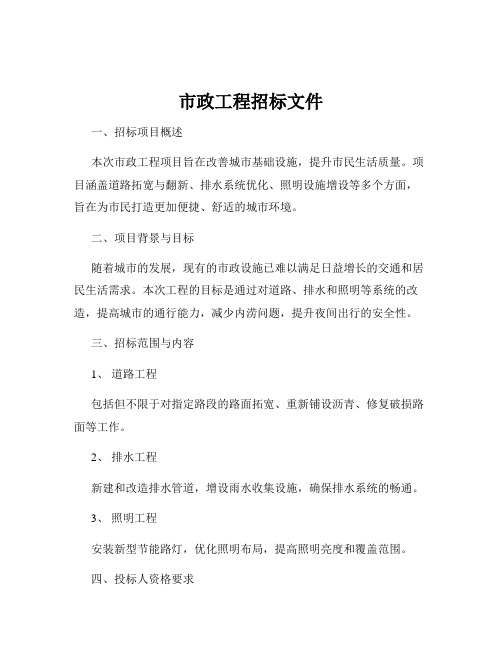 市政工程招标文件

一、招标项目概述

本次市政工程项目旨在改善城市基础设施，提升市民生活质量。项目涵盖道路拓宽与翻新、排水系统优化、照明设施增设等多个方面，旨在为市民打造更加便捷、舒适的城市环境。

二、项目背景与目标

随着城市的发展，现有的市政设施已难以满足日益增长的交通和居民生活需求。本次工程的目标是通过对道路、排水和照明等系统的改造，提高城市的通行能力，减少内涝问题，提升夜间出行的安全性。

三、招标范围与内容

1、道路工程

包括但不限于对指定路段的路面拓宽、重新铺设沥青、修复破损路面等工作。

2、排水工程

新建和改造排水管道，增设雨水收集设施，确保排水系统的畅通。

3、照明工程

安装新型节能路灯，优化照明布局，提高照明亮度和覆盖范围。

四、投标人资格要求